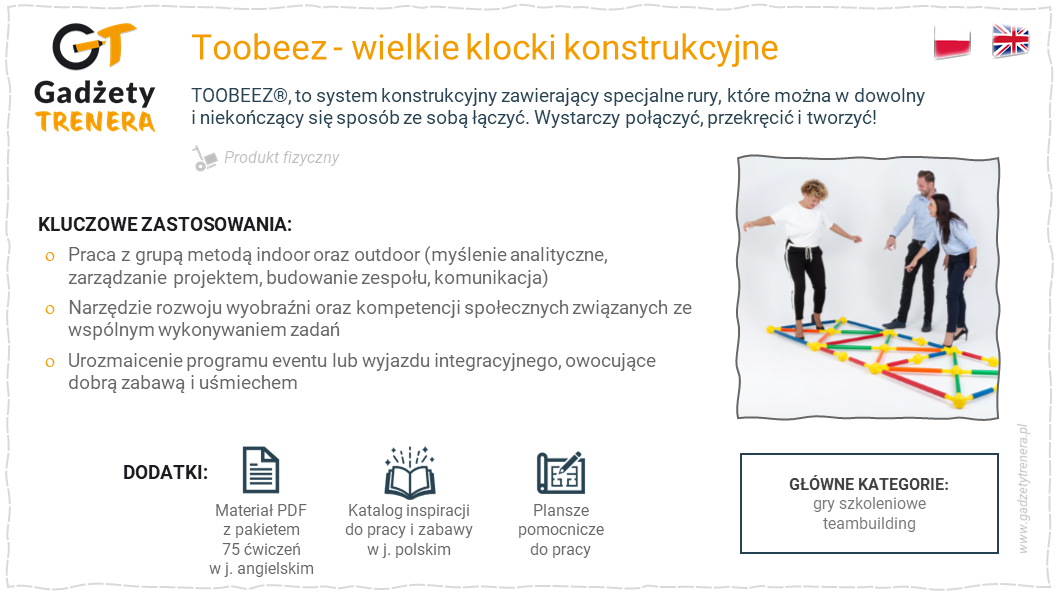 GT
Gadżety
TRENERA

Toobeez - wielkie klocki konstrukcyjne

TOOBEEZ®, to system konstrukcyjny zawierający specjalne rury, które można w dowolny i niekończący się sposób ze sobą łączyć. Wystarczy połączyć, przekręcić i tworzyć!

Produkt fizyczny

KLUCZOWE ZASTOSOWANIA:

o Praca z grupą metodą indoor oraz outdoor (myślenie analityczne, zarządzanie projektem, budowanie zespołu, komunikacja)

o Narzędzie rozwoju wyobraźni oraz kompetencji społecznych związanych ze wspólnym wykonywaniem zadań

o Urozmaicenie programu eventu lub wyjazdu integracyjnego, owocujące dobrą zabawą i uśmiechem

DODATKI:

Materiał PDF z pakietem 75 ćwiczeń w j. angielskim

Katalog inspiracji do pracy i zabawy w j. polskim

Plansze pomocnicze do pracy

GŁÓWNE KATEGORIE:
gry szkoleniowe
teambuilding

www.gadzetytrenera.pl